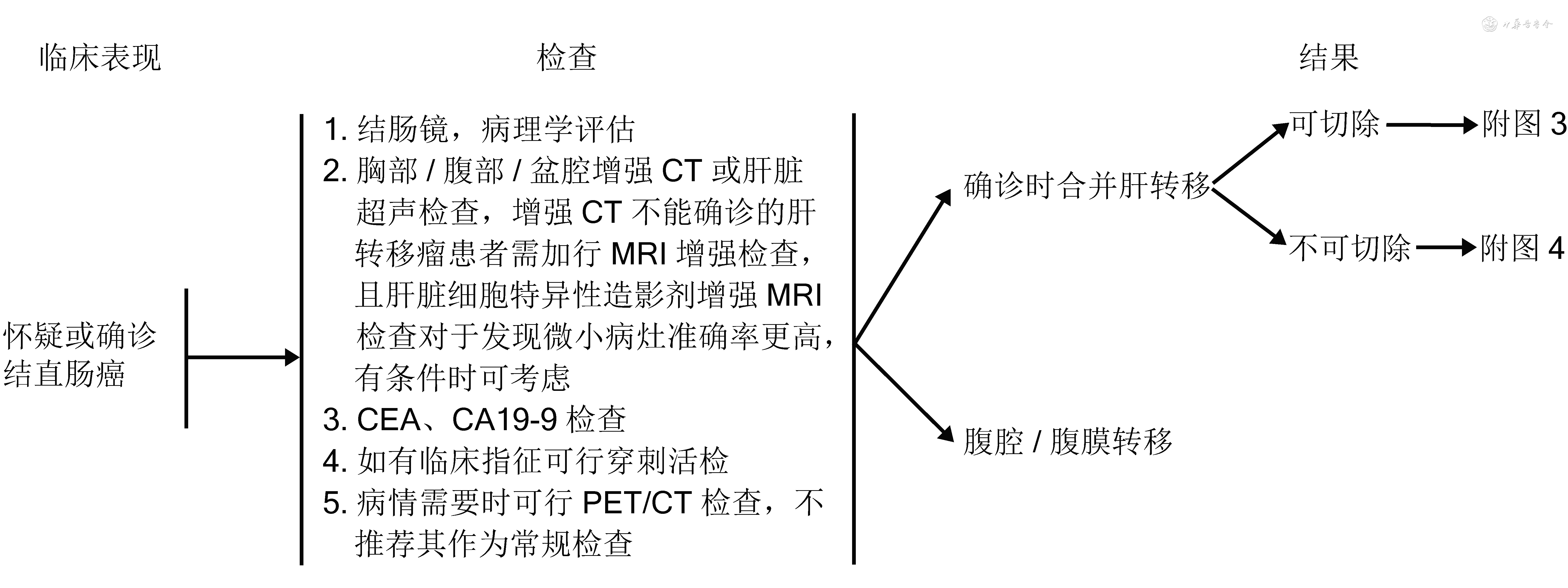 中华医学会

临床表现

检查

结果

怀疑或确诊结直肠癌

1. 结肠镜，病理学评估
2. 胸部 / 腹部 / 盆腔增强 CT 或肝脏超声检查，增强 CT 不能确诊的肝转移瘤患者需加行 MRI 增强检查，且肝脏细胞特异性造影剂增强 MRI 检查对于发现微小病灶准确率更高，有条件时可考虑
3. CEA、CA19-9 检查
4. 如有临床指征可行穿刺活检
5. 病情需要时可行 PET/CT 检查，不推荐其作为常规检查

确诊时合并肝转移

可切除

附图 3

不可切除

附图 4

腹腔 / 腹膜转移